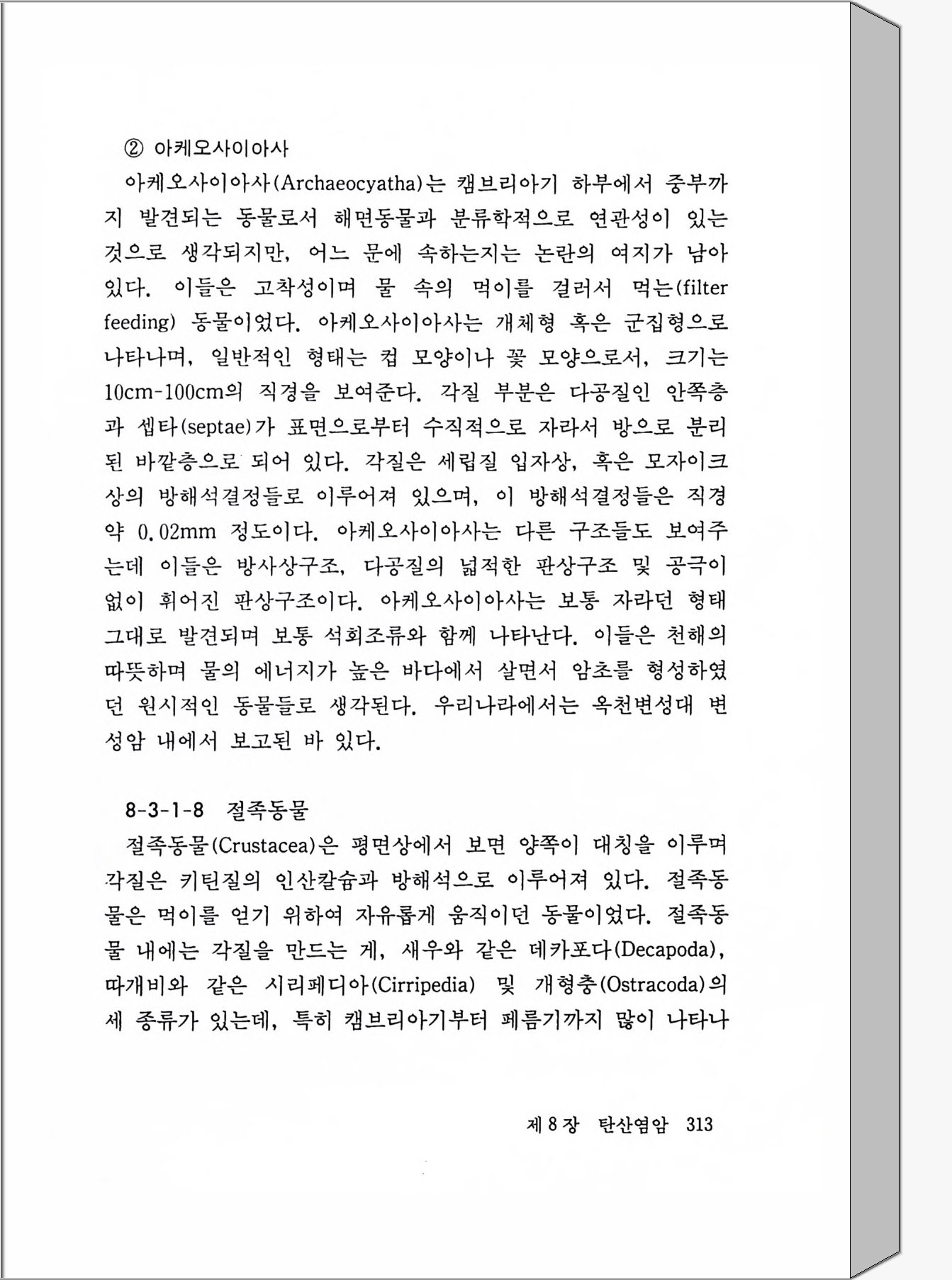 ② 아케오사이아사

아케오사이아사(Archaeocyatha)는 캠브리아기 하부에서 중부까지 발견되는 동물로서 해면동물과 분류학적으로 연관성이 있는 것으로 생각되지만, 어느 문에 속하는지는 논란의 여지가 남아 있다. 이들은 고착성이며 물 속의 먹이를 걸러서 먹는(filter feeding) 동물이었다. 아케오사이아사는 개체형 혹은 군집형으로 나타나며, 일반적인 형태는 컵 모양이나 꽃 모양으로서, 크기는 10cm-100cm의 직경을 보여준다. 각질 부분은 다공질인 안쪽층과 셉타(septae)가 표면으로부터 수직적으로 자라서 방으로 분리된 바깥층으로 되어 있다. 각질은 세립질 입자상, 혹은 모자이크상의 방해석결정들로 이루어져 있으며, 이 방해석결정들은 직경 약 0.02mm 정도이다. 아케오사이아사는 다른 구조들도 보여주는데 이들은 방사상구조, 다공질의 넓적한 판상구조 및 공극이 없이 휘어진 판상구조이다. 아케오사이아사는 보통 자라던 형태 그대로 발견되며 보통 석회조류와 함께 나타난다. 이들은 천해의 따뜻하며 물의 에너지가 높은 바다에서 살면서 암초를 형성하였던 원시적인 동물들로 생각된다. 우리나라에서는 옥천변성대 변성암 내에서 보고된 바 있다.

8-3-1-8 절족동물

절족동물(Crustacea)은 평면상에서 보면 양쪽이 대칭을 이루며 각질은 키틴질의 인산칼슘과 방해석으로 이루어져 있다. 절족동물은 먹이를 얻기 위하여 자유롭게 움직이던 동물이었다. 절족동물 내에는 각질을 만드는 게, 새우와 같은 데카포다(Decapoda), 따개비와 같은 시리페디아(Cirripedia) 및 개형충(Ostracoda)의 세 종류가 있는데, 특히 캠브리아기부터 페름기까지 많이 나타나

제 8 장 탄산염암 313